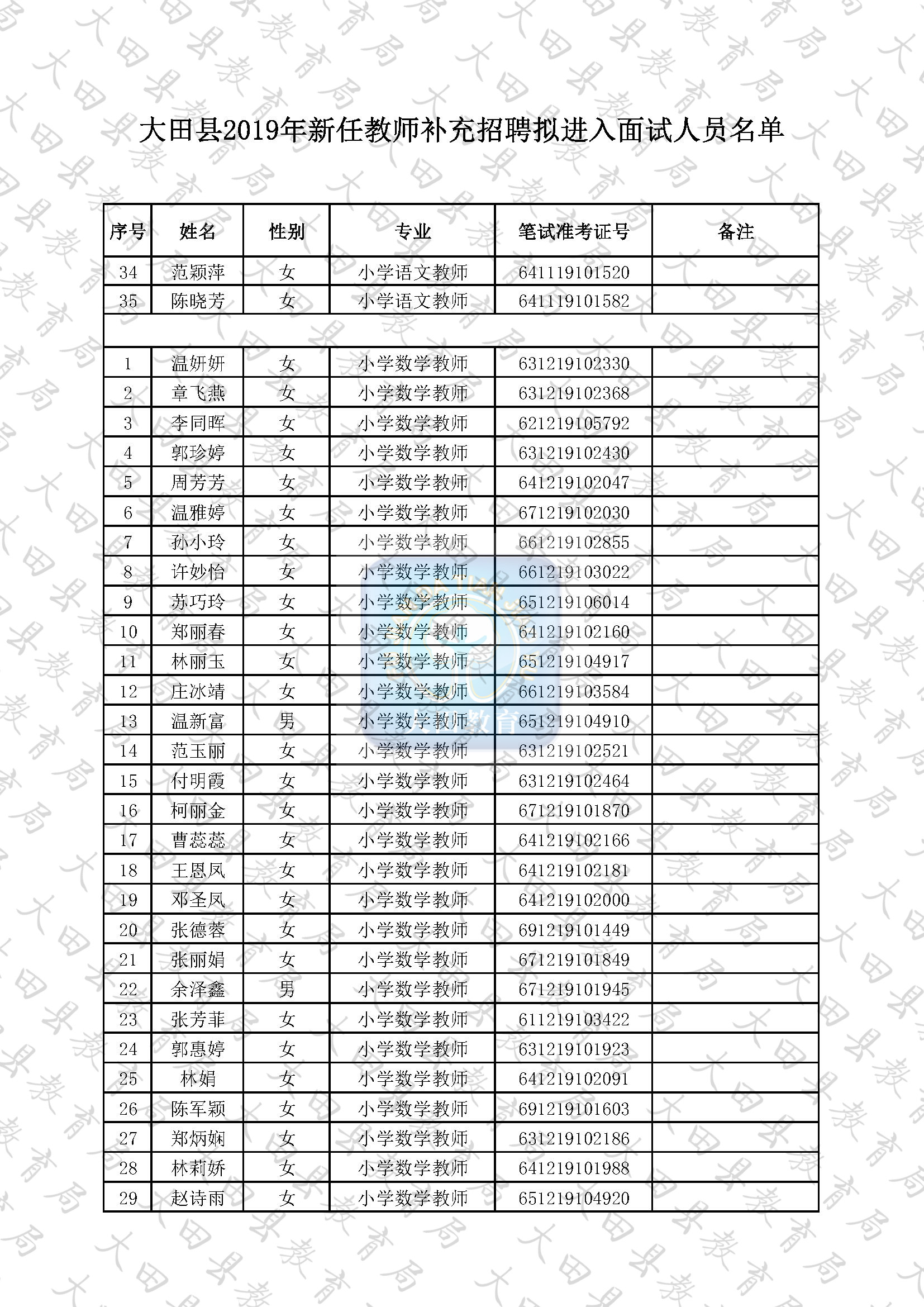 大田县2019年新任教师补充招聘拟进入面试人员名单

| 序号 | 姓名 | 性别 | 专业 | 笔试准考证号 | 备注 |
|---|---|---|---|---|---|
| 34 | 范颖萍 | 女 | 小学语文教师 | 641119101520 | |
| 35 | 陈晓芳 | 女 | 小学语文教师 | 641119101582 | |
| | | | | | |
| 1 | 温妍妍 | 女 | 小学数学教师 | 631219102330 | |
| 2 | 章飞燕 | 女 | 小学数学教师 | 631219102368 | |
| 3 | 李同晖 | 女 | 小学数学教师 | 621219105792 | |
| 4 | 郭珍婷 | 女 | 小学数学教师 | 631219102430 | |
| 5 | 周芳芳 | 女 | 小学数学教师 | 641219102047 | |
| 6 | 温雅婷 | 女 | 小学数学教师 | 671219102030 | |
| 7 | 孙小玲 | 女 | 小学数学教师 | 661219102855 | |
| 8 | 许妙怡 | 女 | 小学数学教师 | 661219103022 | |
| 9 | 苏巧玲 | 女 | 小学数学教师 | 651219106014 | |
| 10 | 郑丽春 | 女 | 小学数学教师 | 641219102160 | |
| 11 | 林丽玉 | 女 | 小学数学教师 | 651219104917 | |
| 12 | 庄冰靖 | 女 | 小学数学教师 | 661219103584 | |
| 13 | 温新富 | 男 | 小学数学教师 | 651219104910 | |
| 14 | 范玉丽 | 女 | 小学数学教师 | 631219102521 | |
| 15 | 付明霞 | 女 | 小学数学教师 | 631219102464 | |
| 16 | 柯丽金 | 女 | 小学数学教师 | 671219101870 | |
| 17 | 曹蕊蕊 | 女 | 小学数学教师 | 641219102166 | |
| 18 | 王恩凤 | 女 | 小学数学教师 | 641219102181 | |
| 19 | 邓圣凤 | 女 | 小学数学教师 | 641219102000 | |
| 20 | 张德蓉 | 女 | 小学数学教师 | 691219101449 | |
| 21 | 张丽娟 | 女 | 小学数学教师 | 671219101849 | |
| 22 | 余泽鑫 | 男 | 小学数学教师 | 671219101945 | |
| 23 | 张芳菲 | 女 | 小学数学教师 | 611219103422 | |
| 24 | 郭惠婷 | 女 | 小学数学教师 | 631219101923 | |
| 25 | 林娟 | 女 | 小学数学教师 | 641219102091 | |
| 26 | 陈军颖 | 女 | 小学数学教师 | 691219101603 | |
| 27 | 郑炳娴 | 女 | 小学数学教师 | 631219102186 | |
| 28 | 林莉娇 | 女 | 小学数学教师 | 641219101988 | |
| 29 | 赵诗雨 | 女 | 小学数学教师 | 651219104920 | |